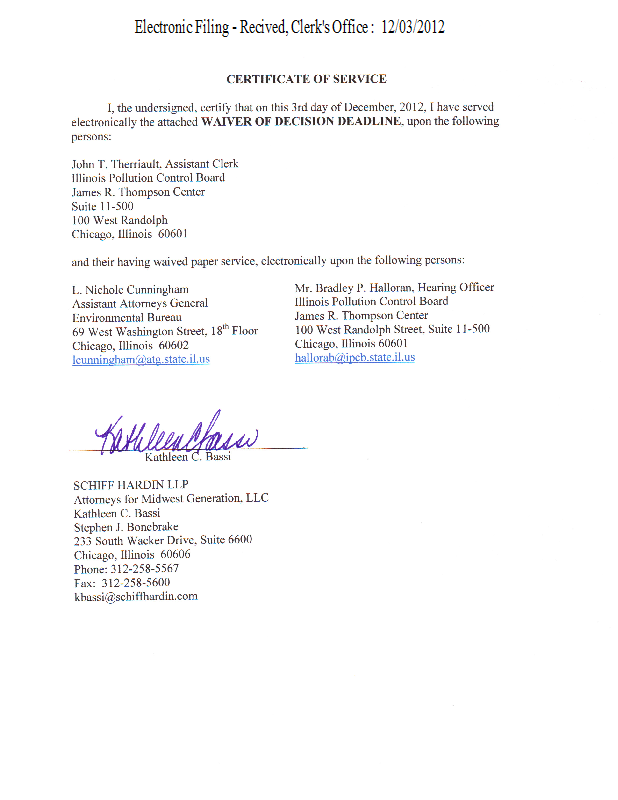 Electronic Filing - Recived, Clerk's Office : 12/03/2012

CERTIFICATE OF SERVICE

I, the undersigned, certify that on this 3rd day of December, 2012, I have served electronically the attached WAIVER OF DECISION DEADLINE, upon the following persons:

John T. Therriault, Assistant Clerk
Illinois Pollution Control Board
James R. Thompson Center
Suite 11-500
100 West Randolph
Chicago, Illinois 60601

and their having waived paper service, electronically upon the following persons:

L. Nichole Cunningham
Assistant Attorneys General
Environmental Bureau
69 West Washington Street, 18$^{th}$ Floor
Chicago, Illinois 60602
lcunningham@atg.state.il.us

Mr. Bradley P. Halloran, Hearing Officer
Illinois Pollution Control Board
James R. Thompson Center
100 West Randolph Street, Suite 11-500
Chicago, Illinois 60601
hallorab@ipcb.state.il.us

Kathleen C. Bassi
Kathleen C. Bassi

SCHIFF HARDIN LLP
Attorneys for Midwest Generation, LLC
Kathleen C. Bassi
Stephen J. Bonebrake
233 South Wacker Drive, Suite 6600
Chicago, Illinois 60606
Phone: 312-258-5567
Fax: 312-258-5600
kbassi@schiffhardin.com